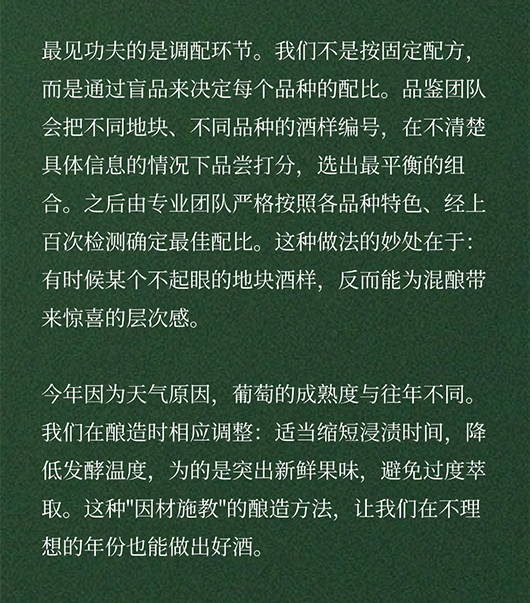 最见功夫的是调配环节。我们不是按固定配方，而是通过盲品来决定每个品种的配比。品鉴团队会把不同地块、不同品种的酒样编号，在不清楚具体信息的情况下品尝打分，选出最平衡的组合。之后由专业团队严格按照各品种特色、经上百次检测确定最佳配比。这种做法的妙处在于：有时候某个不起眼的地块酒样，反而能为混酿带来惊喜的层次感。

今年因为天气原因，葡萄的成熟度与往年不同。我们在酿造时相应调整：适当缩短浸渍时间，降低发酵温度，为的是突出新鲜果味，避免过度萃取。这种"因材施教"的酿造方法，让我们在不理想的年份也能做出好酒。